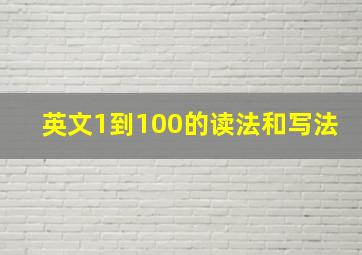 英文1到100的读法和写法